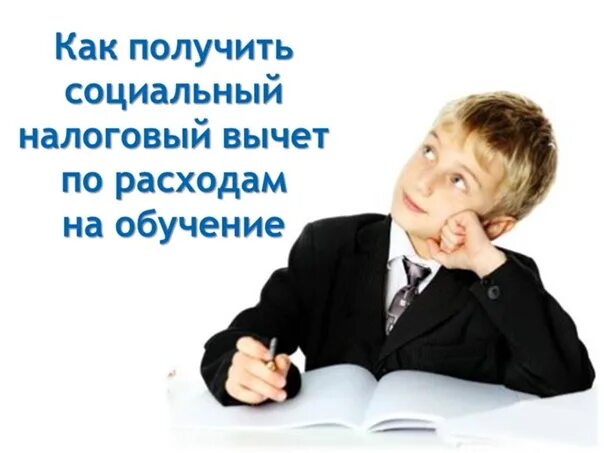 Как получить социальный налоговый вычет по расходам на обучение